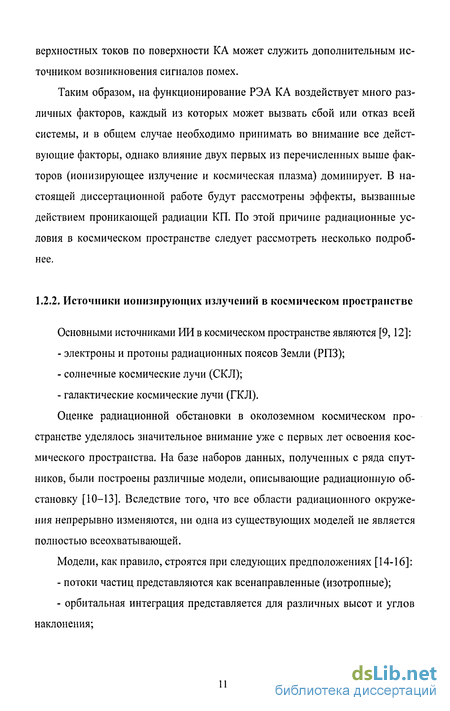 верхностных токов по поверхности КА может служить дополнительным источником возникновения сигналов помех.

Таким образом, на функционирование РЭА КА воздействует много различных факторов, каждый из которых может вызвать сбой или отказ всей системы, и в общем случае необходимо принимать во внимание все действующие факторы, однако влияние двух первых из перечисленных выше факторов (ионизирующее излучение и космическая плазма) доминирует. В настоящей диссертационной работе будут рассмотрены эффекты, вызванные действием проникающей радиации КП. По этой причине радиационные условия в космическом пространстве следует рассмотреть несколько подробнее.

1.2.2. Источники ионизирующих излучений в космическом пространстве

Основными источниками ИИ в космическом пространстве являются [9, 12]:

- электроны и протоны радиационных поясов Земли (РПЗ);

- солнечные космические лучи (СКЛ);

- галактические космические лучи (ГКЛ).

Оценке радиационной обстановки в околоземном космическом пространстве уделялось значительное внимание уже с первых лет освоения космического пространства. На базе наборов данных, полученных с ряда спутников, были построены различные модели, описывающие радиационную обстановку [10–13]. Вследствие того, что все области радиационного окружения непрерывно изменяются, ни одна из существующих моделей не является полностью всеохватывающей.

Модели, как правило, строятся при следующих предположениях [14-16]:

- потоки частиц представляются как всенаправленные (изотропные);

- орбитальная интеграция представляется для различных высот и углов наклонения;

11

dsLib.net
библиотека диссертаций